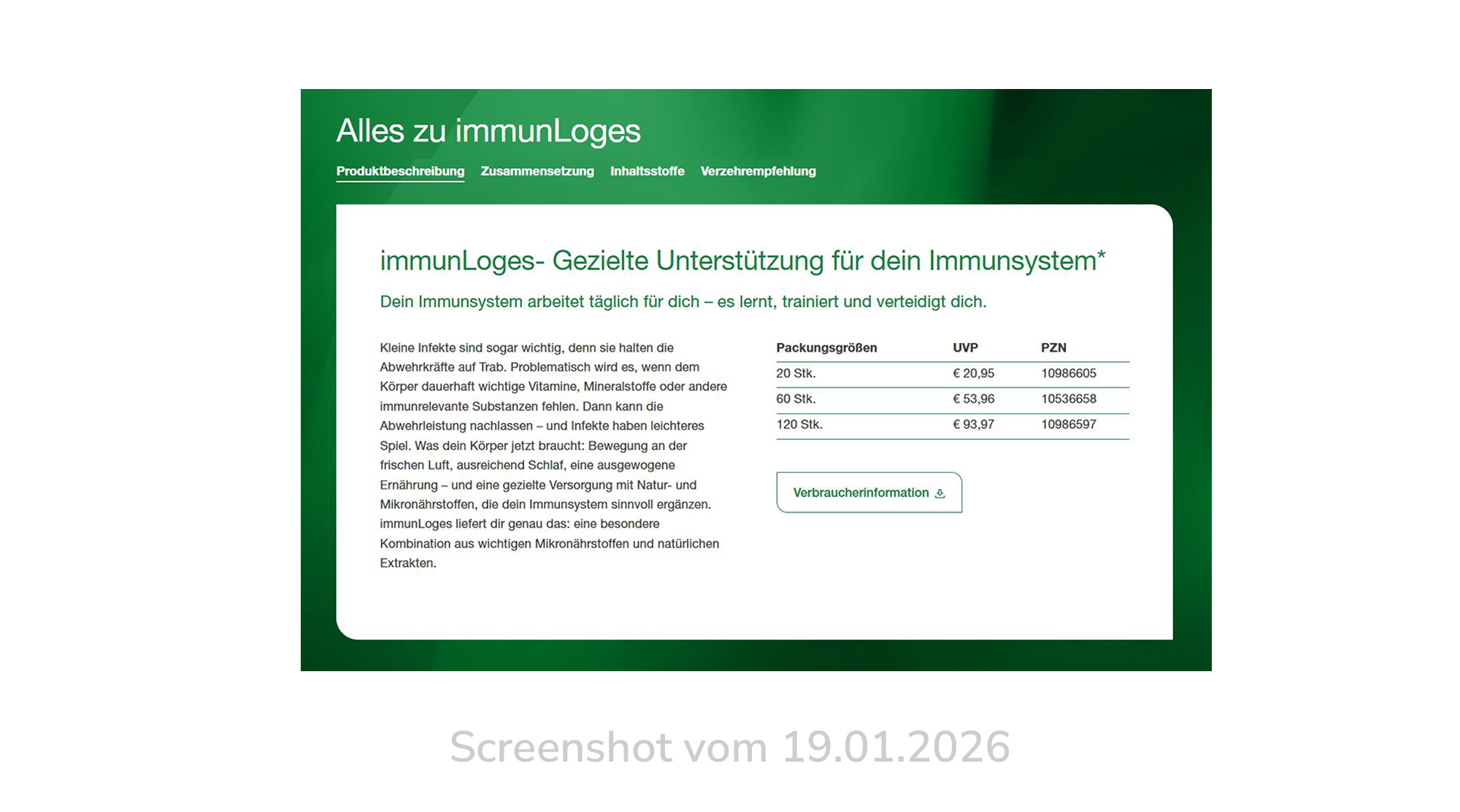 Alles zu immunLoges

Produktbeschreibung Zusammensetzung Inhaltsstoffe Verzehrempfehlung

immunLoges- Gezielte Unterstützung für dein Immunsystem*

Dein Immunsystem arbeitet täglich für dich – es lernt, trainiert und verteidigt dich.

Kleine Infekte sind sogar wichtig, denn sie halten die Abwehrkräfte auf Trab. Problematisch wird es, wenn dem Körper dauerhaft wichtige Vitamine, Mineralstoffe oder andere immunrelevante Substanzen fehlen. Dann kann die Abwehrleistung nachlassen – und Infekte haben leichteres Spiel. Was dein Körper jetzt braucht: Bewegung an der frischen Luft, ausreichend Schlaf, eine ausgewogene Ernährung – und eine gezielte Versorgung mit Natur- und Mikronährstoffen, die dein Immunsystem sinnvoll ergänzen. immunLoges liefert dir genau das: eine besondere Kombination aus wichtigen Mikronährstoffen und natürlichen Extrakten.

| Packungsgrößen | UVP | PZN |
|---|---|---|
| 20 Stk. | € 20,95 | 10986605 |
| 60 Stk. | € 53,96 | 10536658 |
| 120 Stk. | € 93,97 | 10986597 |

Verbraucherinformation

Screenshot vom 19.01.2026